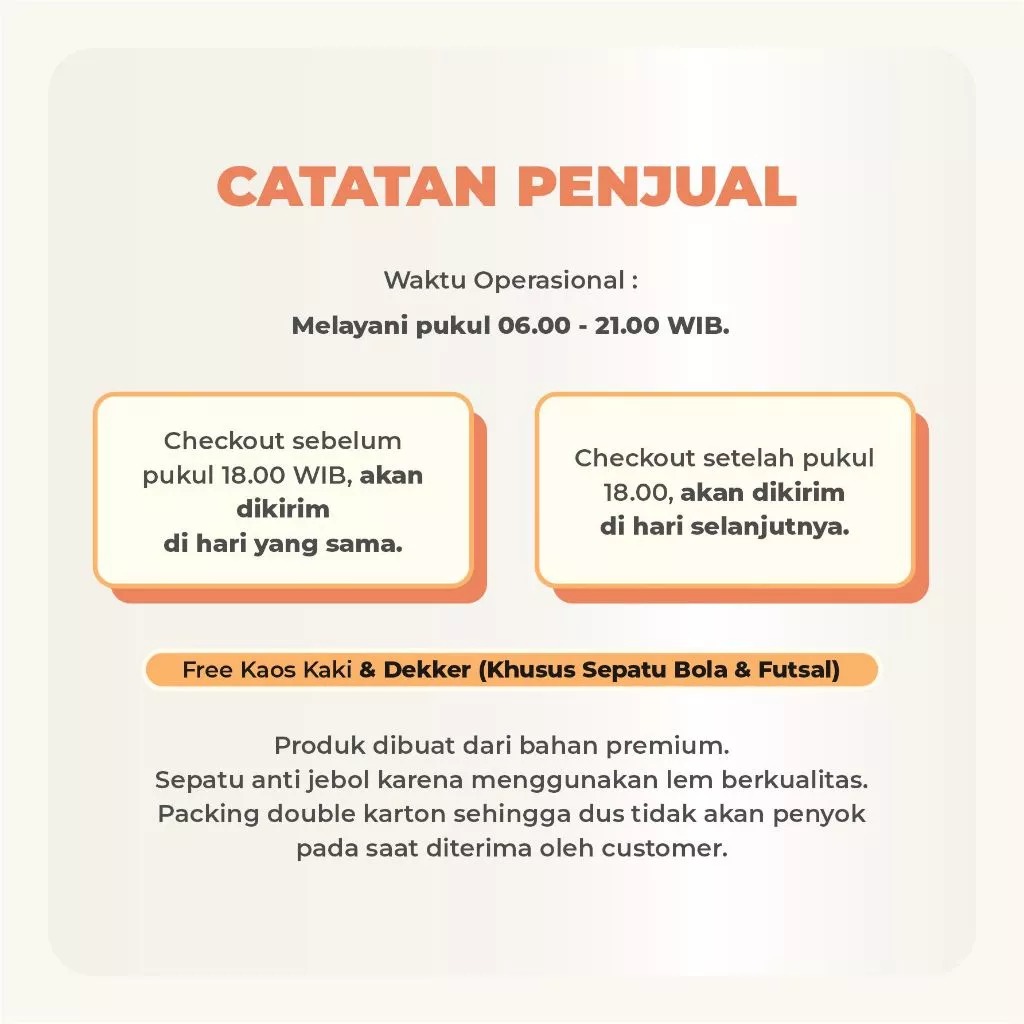 CATATAN PENJUAL

Waktu Operasional :

Melayani pukul 06.00 - 21.00 WIB.

Checkout sebelum pukul 18.00 WIB, akan dikirim di hari yang sama.

Checkout setelah pukul 18.00, akan dikirim di hari selanjutnya.

Free Kaos Kaki & Dekker (Khusus Sepatu Bola & Futsal)

Produk dibuat dari bahan premium.
Sepatu anti jebol karena menggunakan lem berkualitas.
Packing double karton sehingga dus tidak akan penyok pada saat diterima oleh customer.